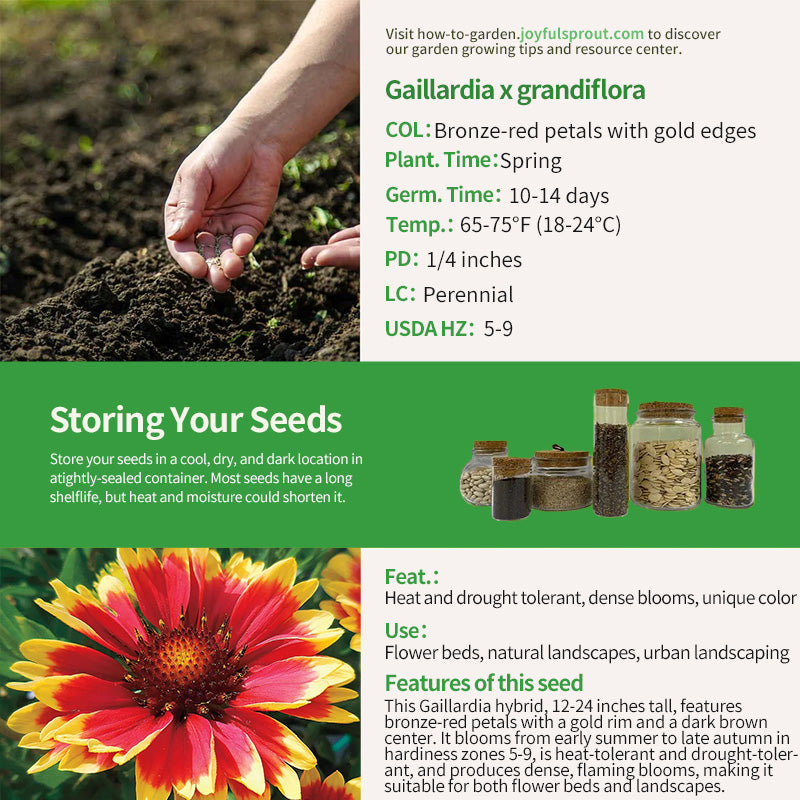 Visit how-to-garden.joyfulsprout.com to discover our garden growing tips and resource center.

Gaillardia x grandiflora

COL: Bronze-red petals with gold edges
Plant. Time: Spring
Germ. Time: 10-14 days
Temp.: 65-75°F (18-24°C)
PD: 1/4 inches
LC: Perennial
USDA HZ: 5-9

Storing Your Seeds

Store your seeds in a cool, dry, and dark location in atightly-sealed container. Most seeds have a long shelflife, but heat and moisture could shorten it.

Feat.:
Heat and drought tolerant, dense blooms, unique color

Use:
Flower beds, natural landscapes, urban landscaping

Features of this seed
This Gaillardia hybrid, 12-24 inches tall, features bronze-red petals with a gold rim and a dark brown center. It blooms from early summer to late autumn in hardiness zones 5-9, is heat-tolerant and drought-tolerant, and produces dense, flaming blooms, making it suitable for both flower beds and landscapes.